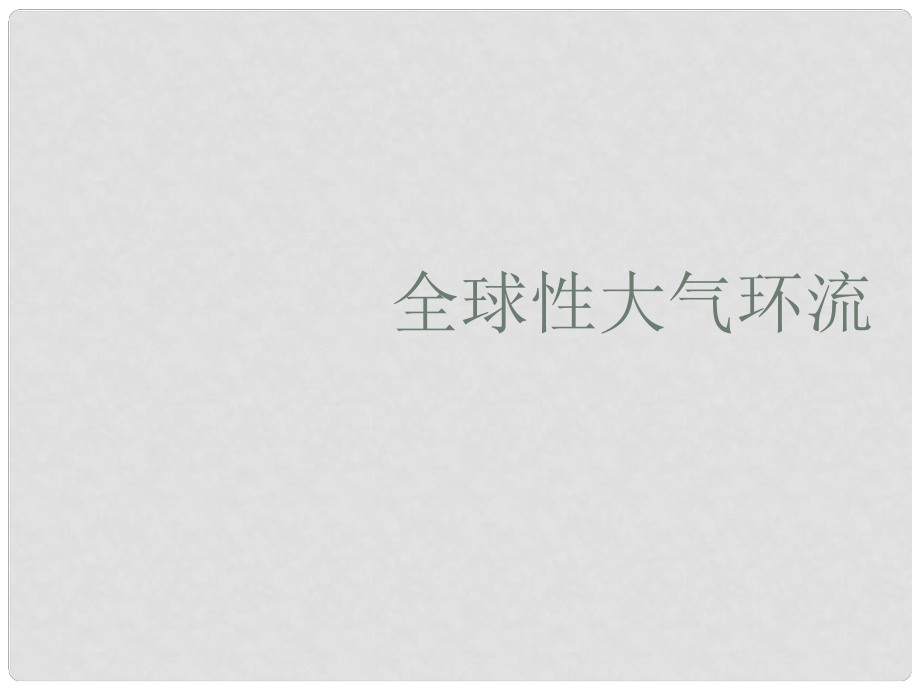 全球性大气环流